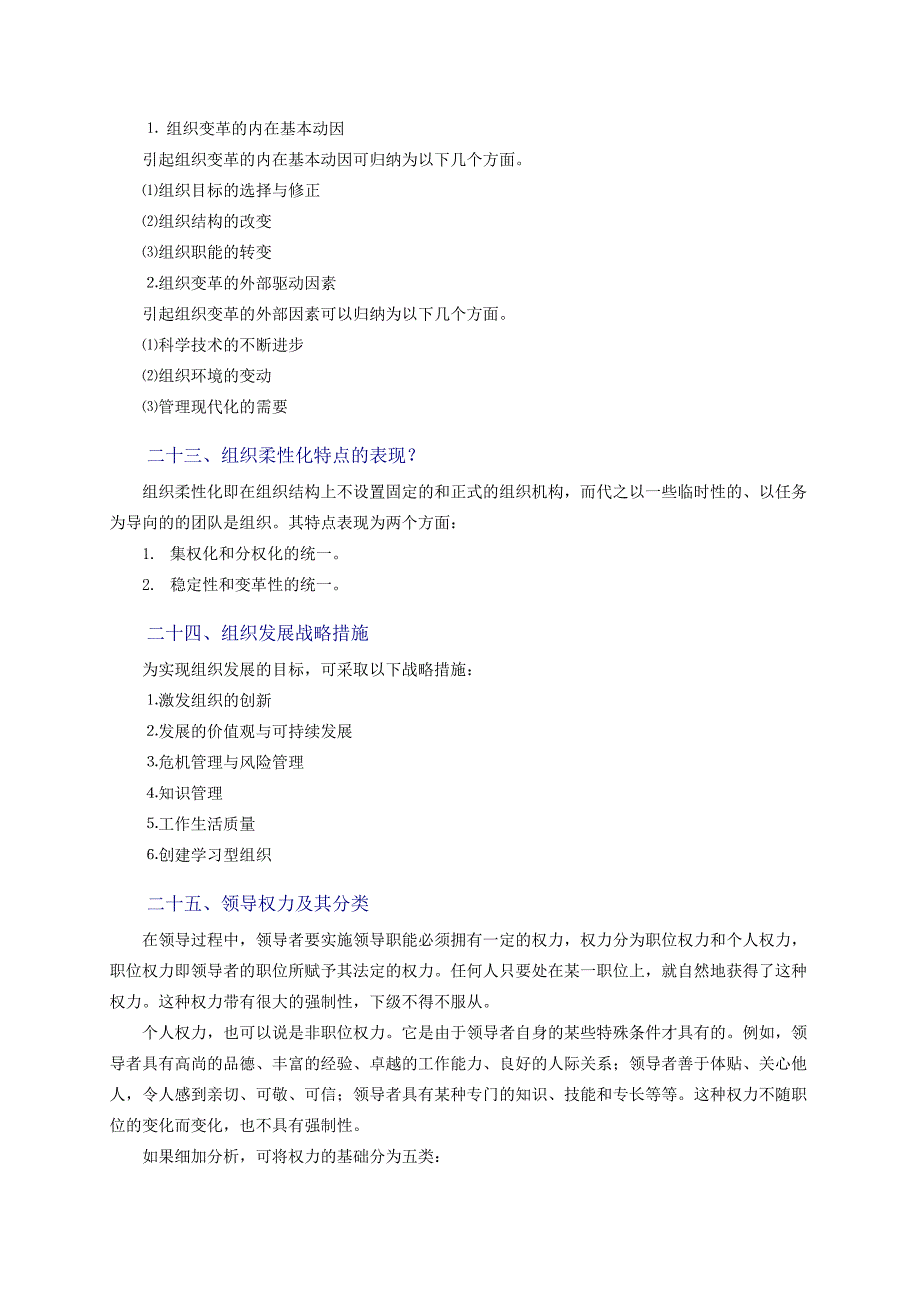 1. 组织变革的内在基本动因
引起组织变革的内在基本动因可归纳为以下几个方面。
⑴组织目标的选择与修正
⑵组织结构的改变
⑶组织职能的转变
2.组织变革的外部驱动因素
引起组织变革的外部因素可以归纳为以下几个方面。
⑴科学技术的不断进步
⑵组织环境的变动
⑶管理现代化的需要

二十三、组织柔性化特点的表现？

组织柔性化即在组织结构上不设置固定的和正式的组织机构，而代之以一些临时性的、以任务为导向的的团队是组织。其特点表现为两个方面：
1. 集权化和分权化的统一。
2. 稳定性和变革性的统一。

二十四、组织发展战略措施

为实现组织发展的目标，可采取以下战略措施：
1.激发组织的创新
2.发展的价值观与可持续发展
3.危机管理与风险管理
4.知识管理
5.工作生活质量
6.创建学习型组织

二十五、领导权力及其分类

在领导过程中，领导者要实施领导职能必须拥有一定的权力，权力分为职位权力和个人权力，职位权力即领导者的职位所赋予其法定的权力。任何人只要处在某一职位上，就自然地获得了这种权力。这种权力带有很大的强制性，下级不得不服从。

个人权力，也可以说是非职位权力。它是由于领导者自身的某些特殊条件才具有的。例如，领导者具有高尚的品德、丰富的经验、卓越的工作能力、良好的人际关系；领导者善于体贴、关心他人，令人感到亲切、可敬、可信；领导者具有某种专门的知识、技能和专长等等。这种权力不随职位的变化而变化，也不具有强制性。

如果细加分析，可将权力的基础分为五类：